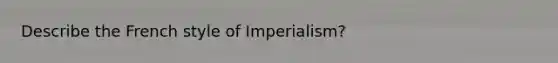 Describe the French style of Imperialism?